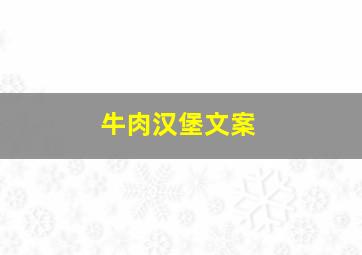 牛肉汉堡文案